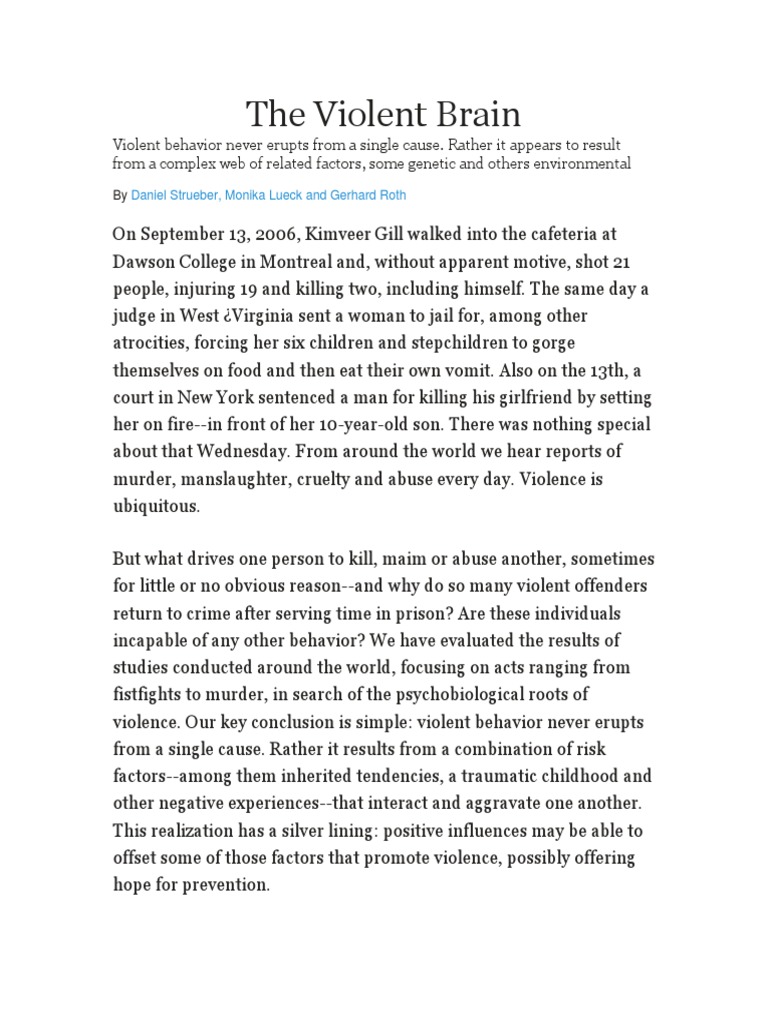 The Violent Brain

Violent behavior never erupts from a single cause. Rather it appears to result from a complex web of related factors, some genetic and others environmental

By Daniel Strueber, Monika Lueck and Gerhard Roth

On September 13, 2006, Kimveer Gill walked into the cafeteria at Dawson College in Montreal and, without apparent motive, shot 21 people, injuring 19 and killing two, including himself. The same day a judge in West ¿Virginia sent a woman to jail for, among other atrocities, forcing her six children and stepchildren to gorge themselves on food and then eat their own vomit. Also on the 13th, a court in New York sentenced a man for killing his girlfriend by setting her on fire--in front of her 10-year-old son. There was nothing special about that Wednesday. From around the world we hear reports of murder, manslaughter, cruelty and abuse every day. Violence is ubiquitous.

But what drives one person to kill, maim or abuse another, sometimes for little or no obvious reason--and why do so many violent offenders return to crime after serving time in prison? Are these individuals incapable of any other behavior? We have evaluated the results of studies conducted around the world, focusing on acts ranging from fistfights to murder, in search of the psychobiological roots of violence. Our key conclusion is simple: violent behavior never erupts from a single cause. Rather it results from a combination of risk factors--among them inherited tendencies, a traumatic childhood and other negative experiences--that interact and aggravate one another. This realization has a silver lining: positive influences may be able to offset some of those factors that promote violence, possibly offering hope for prevention.